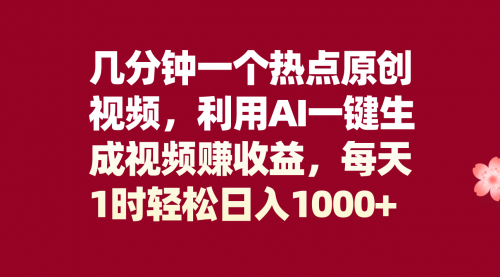 几分钟一个热点原创视频，利用AI一键生成视频赚收益，每天1时轻松日入1000+